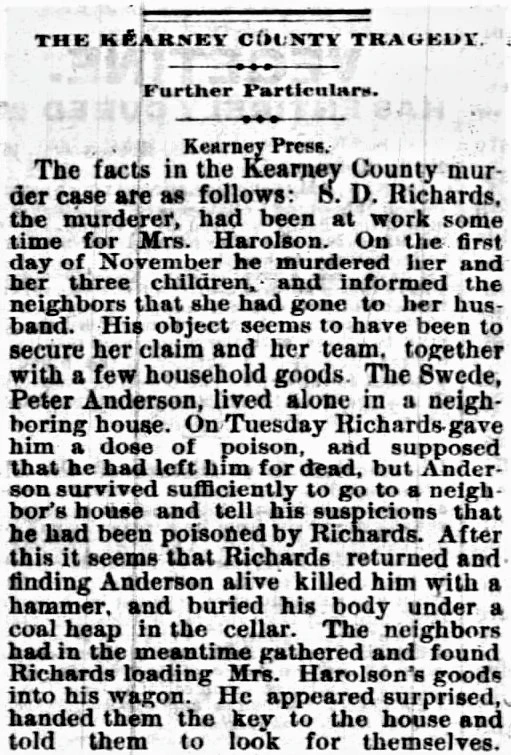 THE KEARNEY COUNTY TRAGEDY.

Further Particulars.

Kearney Press.

The facts in the Kearney County murder case are as follows: S. D. Richards, the murderer, had been at work some time for Mrs. Harolson. On the first day of November he murdered her and her three children, and informed the neighbors that she had gone to her husband. His object seems to have been to secure her claim and her team, together with a few household goods. The Swede, Peter Anderson, lived alone in a neighboring house. On Tuesday Richards gave him a dose of poison, and supposed that he had left him for dead, but Anderson survived sufficiently to go to a neighbor's house and tell his suspicions that he had been poisoned by Richards. After this it seems that Richards returned and finding Anderson alive killed him with a hammer, and buried his body under a coal heap in the cellar. The neighbors had in the meantime gathered and found Richards loading Mrs. Harolson's goods into his wagon. He appeared surprised, handed them the key to the house and told them to look for themselves.